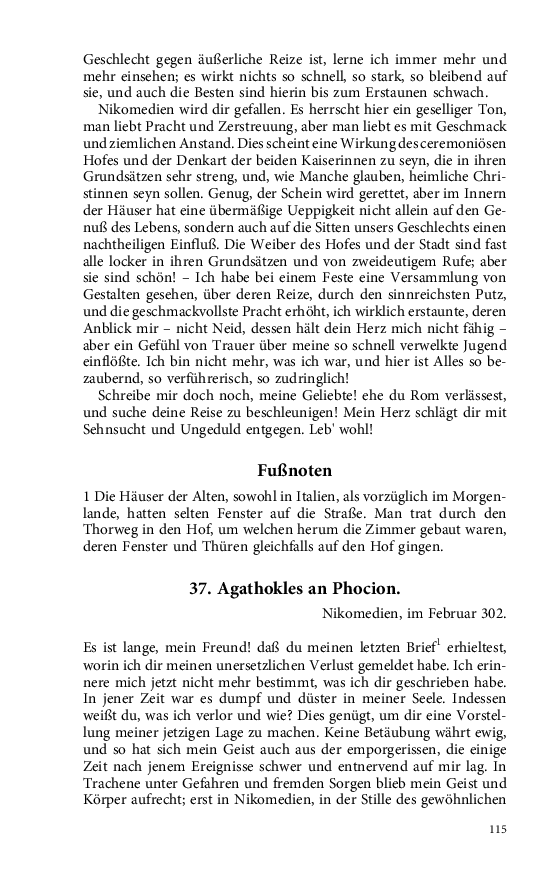 Geschlecht gegen äußerliche Reize ist, lerne ich immer mehr und mehr einsehen; es wirkt nichts so schnell, so stark, so bleibend auf sie, und auch die Besten sind hierin bis zum Erstaunen schwach.

Nikomedien wird dir gefallen. Es herrscht hier ein geselliger Ton, man liebt Pracht und Zerstreuung, aber man liebt es mit Geschmack und ziemlichen Anstand. Dies scheint eine Wirkung des ceremoniösen Hofes und der Denkart der beiden Kaiserinnen zu seyn, die in ihren Grundsätzen sehr streng, und, wie Manche glauben, heimliche Christinnen seyn sollen. Genug, der Schein wird gerettet, aber im Innern der Häuser hat eine übermäßige Ueppigkeit nicht allein auf den Genuß des Lebens, sondern auch auf die Sitten unsers Geschlechts einen nachtheiligen Einfluß. Die Weiber des Hofes und der Stadt sind fast alle locker in ihren Grundsätzen und von zweideutigem Rufe; aber sie sind schön! – Ich habe bei einem Feste eine Versammlung von Gestalten gesehen, über deren Reize, durch den sinnreichsten Putz, und die geschmackvollste Pracht erhöht, ich wirklich erstaunte, deren Anblick mir – nicht Neid, dessen hält dein Herz mich nicht fähig – aber ein Gefühl von Trauer über meine so schnell verwelkte Jugend einflößte. Ich bin nicht mehr, was ich war, und hier ist Alles so bezaubernd, so verführerisch, so zudringlich!

Schreibe mir doch noch, meine Geliebte! ehe du Rom verlässest, und suche deine Reise zu beschleunigen! Mein Herz schlägt dir mit Sehnsucht und Ungeduld entgegen. Leb' wohl!

Fußnoten

1 Die Häuser der Alten, sowohl in Italien, als vorzüglich im Morgenlande, hatten selten Fenster auf die Straße. Man trat durch den Thorweg in den Hof, um welchen herum die Zimmer gebaut waren, deren Fenster und Thüren gleichfalls auf den Hof gingen.

37. Agathokles an Phocion.

Nikomedien, im Februar 302.

Es ist lange, mein Freund! daß du meinen letzten Brief$^1$ erhieltest, worin ich dir meinen unersetzlichen Verlust gemeldet habe. Ich erinnere mich jetzt nicht mehr bestimmt, was ich dir geschrieben habe. In jener Zeit war es dumpf und düster in meiner Seele. Indessen weißt du, was ich verlor und wie? Dies genügt, um dir eine Vorstellung meiner jetzigen Lage zu machen. Keine Betäubung währt ewig, und so hat sich mein Geist auch aus der emporgerissen, die einige Zeit nach jenem Ereignisse schwer und entnervend auf mir lag. In Trachene unter Gefahren und fremden Sorgen blieb mein Geist und Körper aufrecht; erst in Nikomedien, in der Stille des gewöhnlichen

115